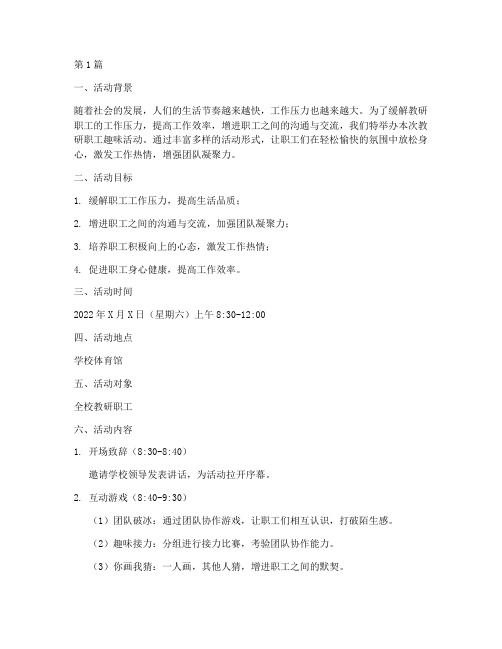 第1篇

一、活动背景

随着社会的发展，人们的生活节奏越来越快，工作压力也越来越大。为了缓解教研职工的工作压力，提高工作效率，增进职工之间的沟通与交流，我们特举办本次教研职工趣味活动。通过丰富多样的活动形式，让职工们在轻松愉快的氛围中放松身心，激发工作热情，增强团队凝聚力。

二、活动目标

1. 缓解职工工作压力，提高生活品质；

2. 增进职工之间的沟通与交流，加强团队凝聚力；

3. 培养职工积极向上的心态，激发工作热情；

4. 促进职工身心健康，提高工作效率。

三、活动时间

2022年X月X日（星期六）上午8:30-12:00

四、活动地点

学校体育馆

五、活动对象

全校教研职工

六、活动内容

1. 开场致辞（8:30-8:40）

邀请学校领导发表讲话，为活动拉开序幕。

2. 互动游戏（8:40-9:30）

（1）团队破冰：通过团队协作游戏，让职工们相互认识，打破陌生感。

（2）趣味接力：分组进行接力比赛，考验团队协作能力。

（3）你画我猜：一人画，其他人猜，增进职工之间的默契。